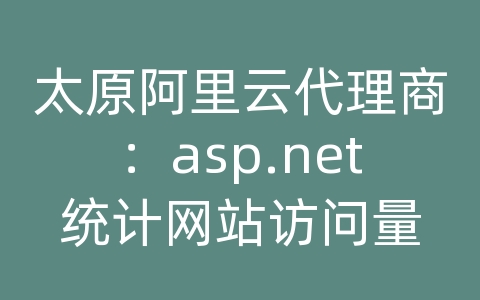 太原阿里云代理商：asp.net统计网站访问量